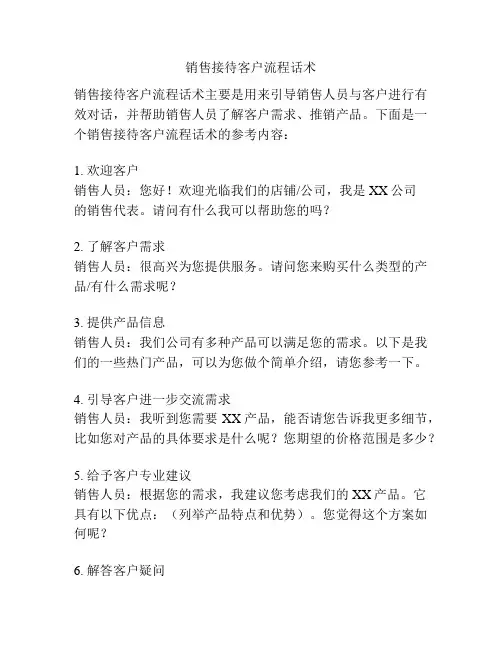 销售接待客户流程话术

销售接待客户流程话术主要是用来引导销售人员与客户进行有效对话，并帮助销售人员了解客户需求、推销产品。下面是一个销售接待客户流程话术的参考内容：

1. 欢迎客户
销售人员：您好！欢迎光临我们的店铺/公司，我是 XX 公司的销售代表。请问有什么我可以帮助您的吗？

2. 了解客户需求
销售人员：很高兴为您提供服务。请问您来购买什么类型的产品/有什么需求呢？

3. 提供产品信息
销售人员：我们公司有多种产品可以满足您的需求。以下是我们的一些热门产品，可以为您做个简单介绍，请您参考一下。

4. 引导客户进一步交流需求
销售人员：我听到您需要 XX 产品，能否请您告诉我更多细节，比如您对产品的具体要求是什么呢？您期望的价格范围是多少？

5. 给予客户专业建议
销售人员：根据您的需求，我建议您考虑我们的 XX 产品。它具有以下优点：（列举产品特点和优势）。您觉得这个方案如何呢？

6. 解答客户疑问